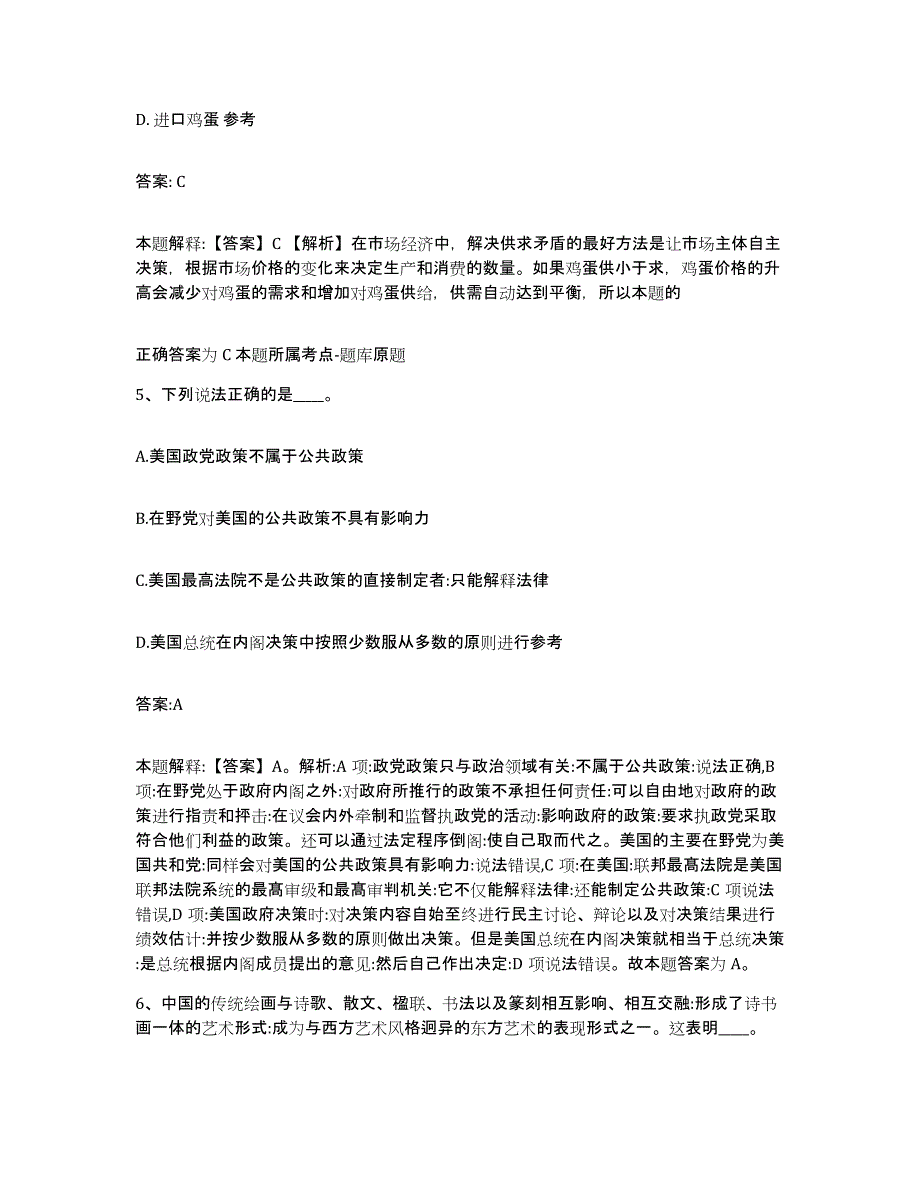 D. 进口鸡蛋 参考

答案: C

本题解释:【答案】C 【解析】在市场经济中，解决供求矛盾的最好方法是让市场主体自主决策，根据市场价格的变化来决定生产和消费的数量。如果鸡蛋供小于求，鸡蛋价格的升高会减少对鸡蛋的需求和增加对鸡蛋供给，供需自动达到平衡，所以本题的

正确答案为 C 本题所属考点-题库原题

5、下列说法正确的是____。

A.美国政党政策不属于公共政策

B.在野党对美国的公共政策不具有影响力

C.美国最高法院不是公共政策的直接制定者:只能解释法律

D.美国总统在内阁决策中按照少数服从多数的原则进行参考

答案:A

本题解释:【答案】A。解析:A 项:政党政策只与政治领域有关:不属于公共政策:说法正确,B 项:在野党处于政府内阁之外:对政府所推行的政策不承担任何责任:可以自由地对政府的政策进行指责和抨击:在议会内外牵制和监督执政党的活动:影响政府的政策:要求执政党采取符合他们利益的政策。还可以通过法定程序倒阁:使自己取而代之。美国的主要在野党为美国共和党:同样会对美国的公共政策具有影响力:说法错误,C 项:在美国:联邦最高法院是美国联邦法院系统的最高审级和最高审判机关:它不仅能解释法律:还能制定公共政策:C 项说法错误,D 项:美国政府决策时:对决策内容自始至终进行民主讨论、辩论以及对决策结果进行绩效估计:并按少数服从多数的原则做出决策。但是美国总统在内阁决策就相当于总统决策:是总统根据内阁成员提出的意见:然后自己作出决定:D 项说法错误。故本题答案为 A。

6、中国的传统绘画与诗歌、散文、楹联、书法以及篆刻相互影响、相互交融:形成了诗书画一体的艺术形式:成为与西方艺术风格迥异的东方艺术的表现形式之一。这表明____。